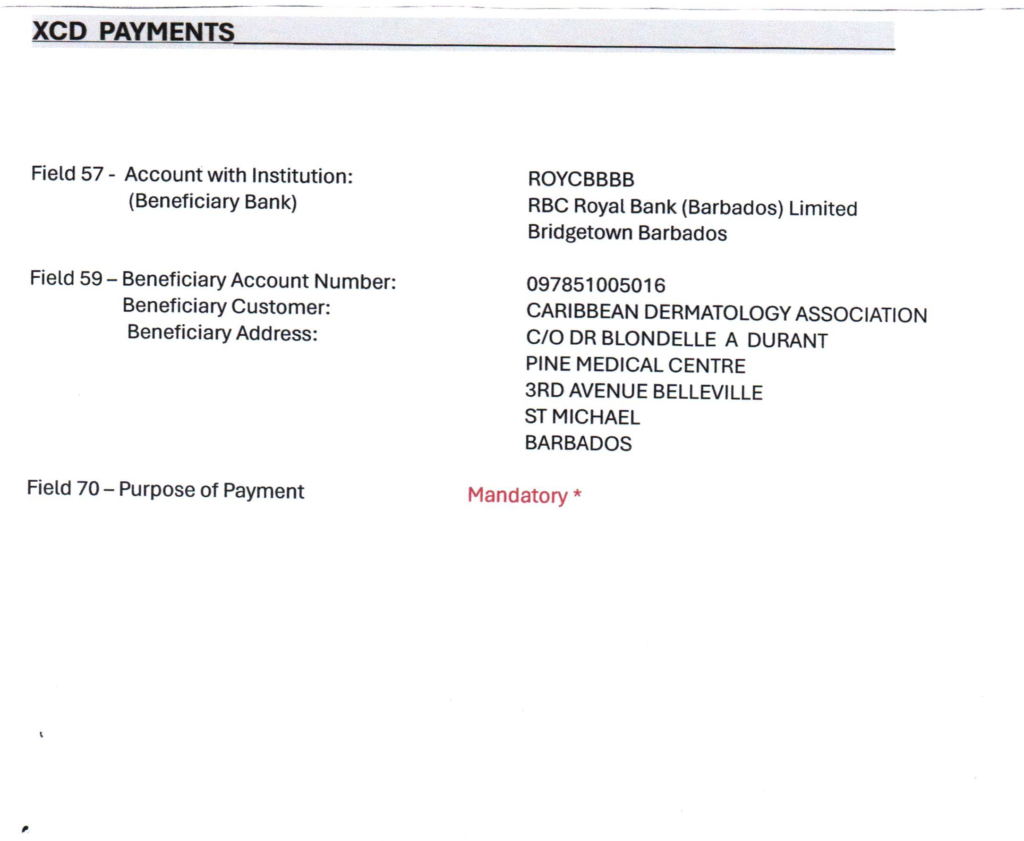 XCD PAYMENTS

Field 57 - Account with Institution:
(Beneficiary Bank)

ROYCBBBB
RBC Royal Bank (Barbados) Limited
Bridgetown Barbados

Field 59 – Beneficiary Account Number:
Beneficiary Customer:
Beneficiary Address:

097851005016
CARIBBEAN DERMATOLOGY ASSOCIATION
C/O DR BLONDELLE A DURANT
PINE MEDICAL CENTRE
3RD AVENUE BELLEVILLE
ST MICHAEL
BARBADOS

Field 70 – Purpose of Payment

Mandatory *